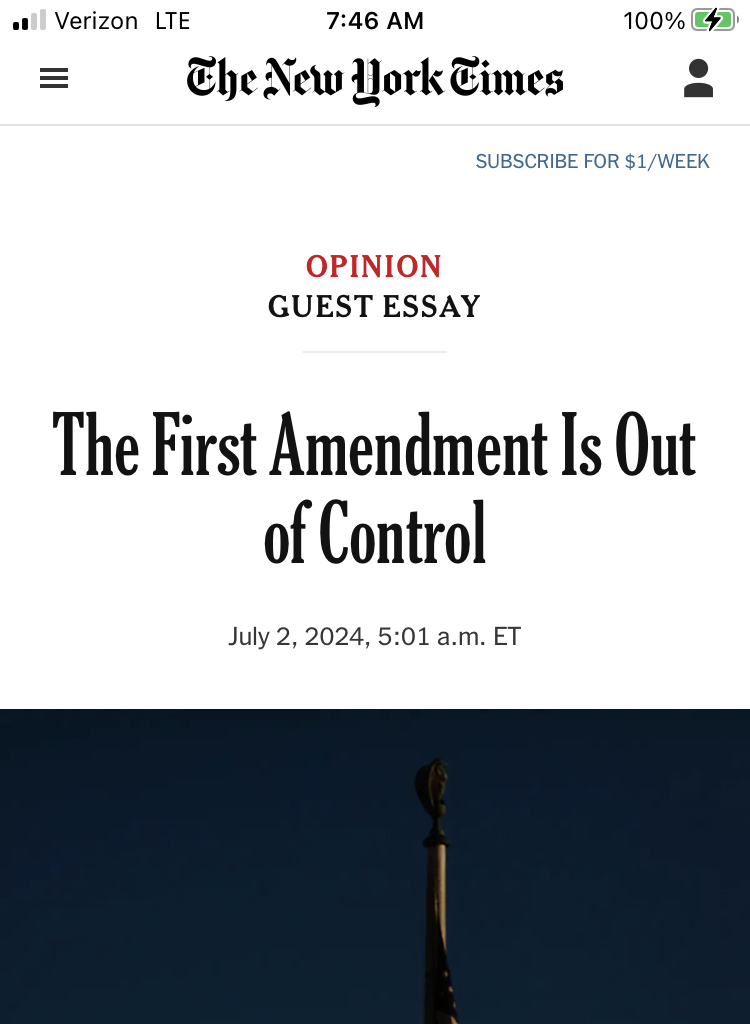 Verizon LTE 7:46 AM 100%

The New York Times

SUBSCRIBE FOR $1/WEEK

OPINION
GUEST ESSAY

The First Amendment Is Out of Control

July 2, 2024, 5:01 a.m. ET